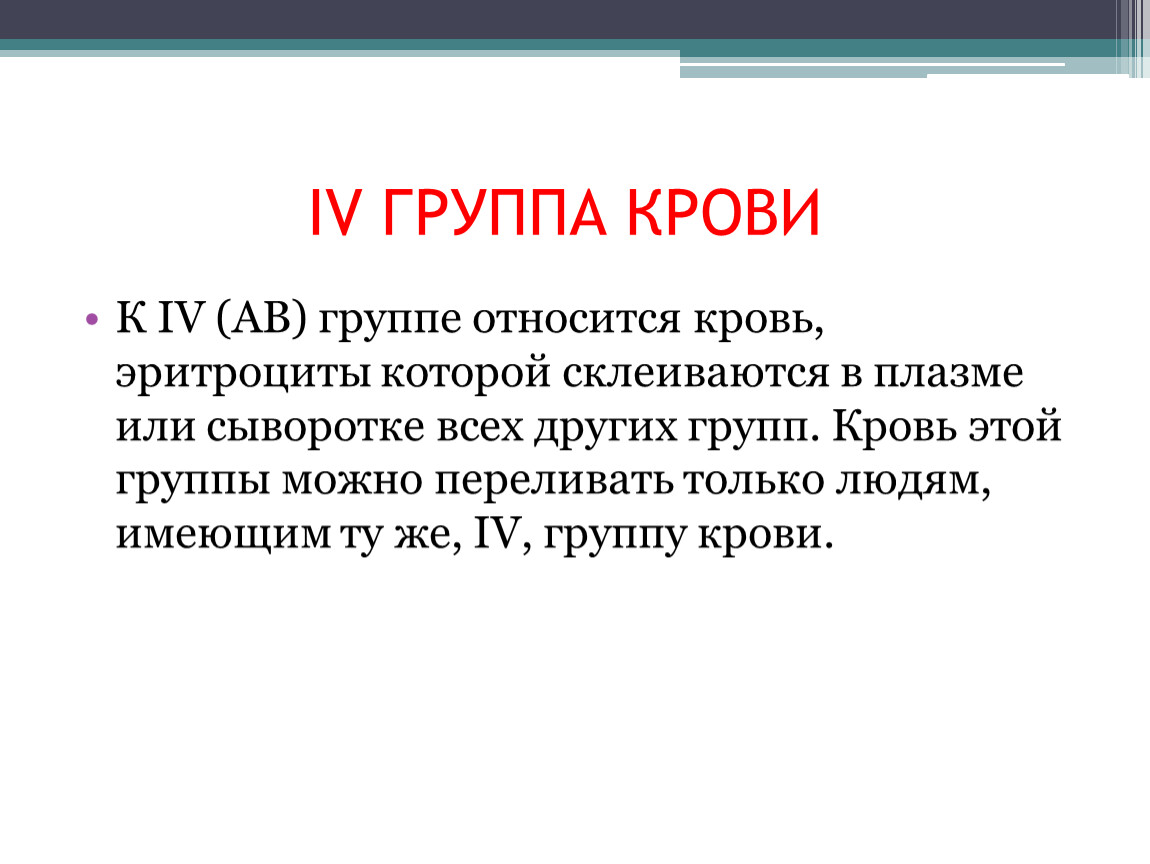 IV ГРУППА КРОВИ

• К IV (АВ) группе относится кровь, эритроциты которой склеиваются в плазме или сыворотке всех других групп. Кровь этой группы можно переливать только людям, имеющим ту же, IV, группу крови.